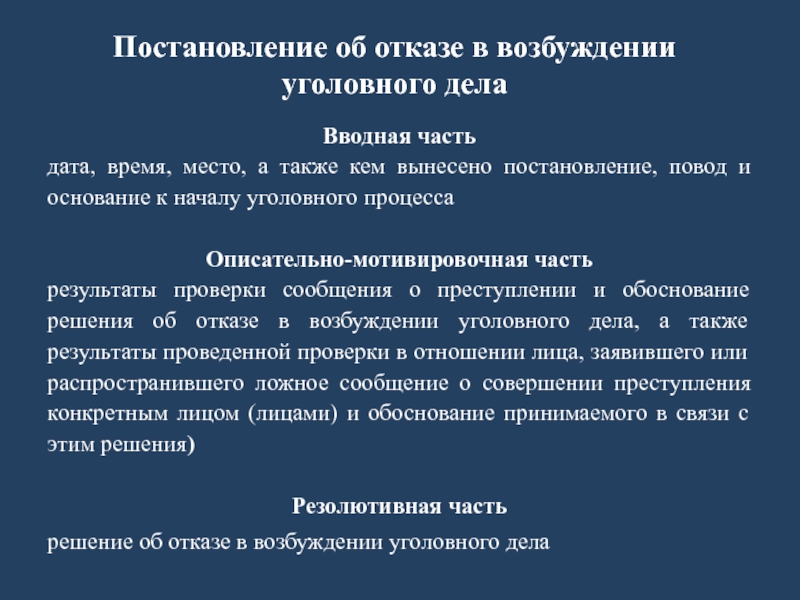 Постановление об отказе в возбуждении уголовного дела

Вводная часть
дата, время, место, а также кем вынесено постановление, повод и основание к началу уголовного процесса

Описательно-мотивировочная часть
результаты проверки сообщения о преступлении и обоснование решения об отказе в возбуждении уголовного дела, а также результаты проведенной проверки в отношении лица, заявившего или распространившего ложное сообщение о совершении преступления конкретным лицом (лицами) и обоснование принимаемого в связи с этим решения)

Резолютивная часть
решение об отказе в возбуждении уголовного дела